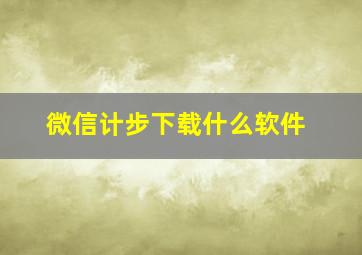 微信计步下载什么软件